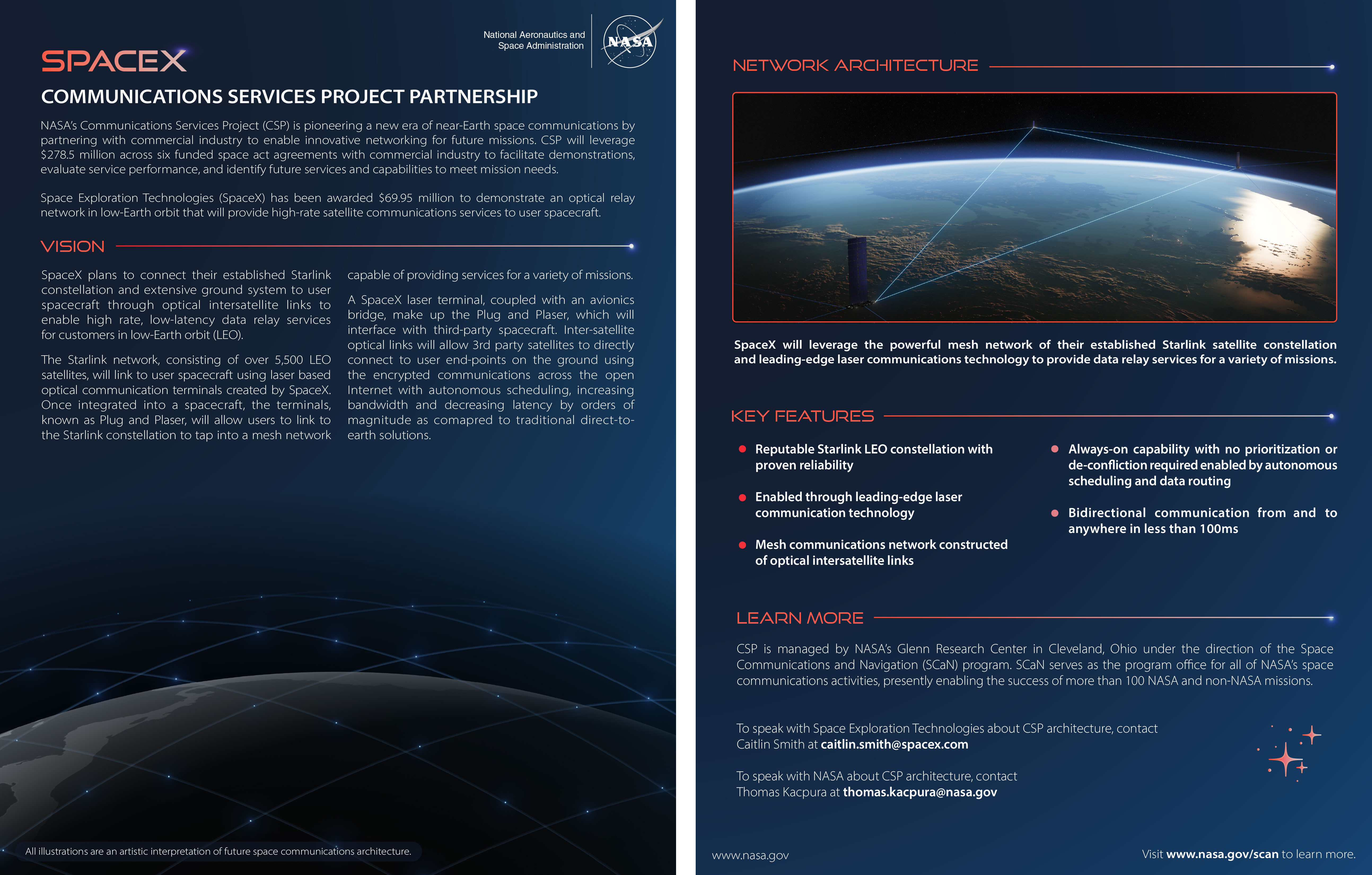 National Aeronautics and Space Administration

NASA

SPACEX

COMMUNICATIONS SERVICES PROJECT PARTNERSHIP

NASA's Communications Services Project (CSP) is pioneering a new era of near-Earth space communications by partnering with commercial industry to enable innovative networking for future missions. CSP will leverage $278.5 million across six funded space act agreements with commercial industry to facilitate demonstrations, evaluate service performance, and identify future services and capabilities to meet mission needs.

Space Exploration Technologies (SpaceX) has been awarded $69.95 million to demonstrate an optical relay network in low-Earth orbit that will provide high-rate satellite communications services to user spacecraft.

VISION

SpaceX plans to connect their established Starlink constellation and extensive ground system to user spacecraft through optical intersatellite links to enable high rate, low-latency data relay services for customers in low-Earth orbit (LEO).

The Starlink network, consisting of over 5,500 LEO satellites, will link to user spacecraft using laser based optical communication terminals created by SpaceX. Once integrated into a spacecraft, the terminals, known as Plug and Plaser, will allow users to link to the Starlink constellation to tap into a mesh network capable of providing services for a variety of missions.

A SpaceX laser terminal, coupled with an avionics bridge, make up the Plug and Plaser, which will interface with third-party spacecraft. Inter-satellite optical links will allow 3rd party satellites to directly connect to user end-points on the ground using the encrypted communications across the open Internet with autonomous scheduling, increasing bandwidth and decreasing latency by orders of magnitude as comapred to traditional direct-to-earth solutions.

All illustrations are an artistic interpretation of future space communications architecture.

NETWORK ARCHITECTURE

SpaceX will leverage the powerful mesh network of their established Starlink satellite constellation and leading-edge laser communications technology to provide data relay services for a variety of missions.

KEY FEATURES

• Reputable Starlink LEO constellation with proven reliability

• Enabled through leading-edge laser communication technology

• Mesh communications network constructed of optical intersatellite links

• Always-on capability with no prioritization or de-confliction required enabled by autonomous scheduling and data routing

• Bidirectional communication from and to anywhere in less than 100ms

LEARN MORE

CSP is managed by NASA's Glenn Research Center in Cleveland, Ohio under the direction of the Space Communications and Navigation (SCaN) program. SCaN serves as the program office for all of NASA's space communications activities, presently enabling the success of more than 100 NASA and non-NASA missions.

To speak with Space Exploration Technologies about CSP architecture, contact Caitlin Smith at caitlin.smith@spacex.com

To speak with NASA about CSP architecture, contact Thomas Kacpura at thomas.kacpura@nasa.gov

www.nasa.gov

Visit www.nasa.gov/scan to learn more.